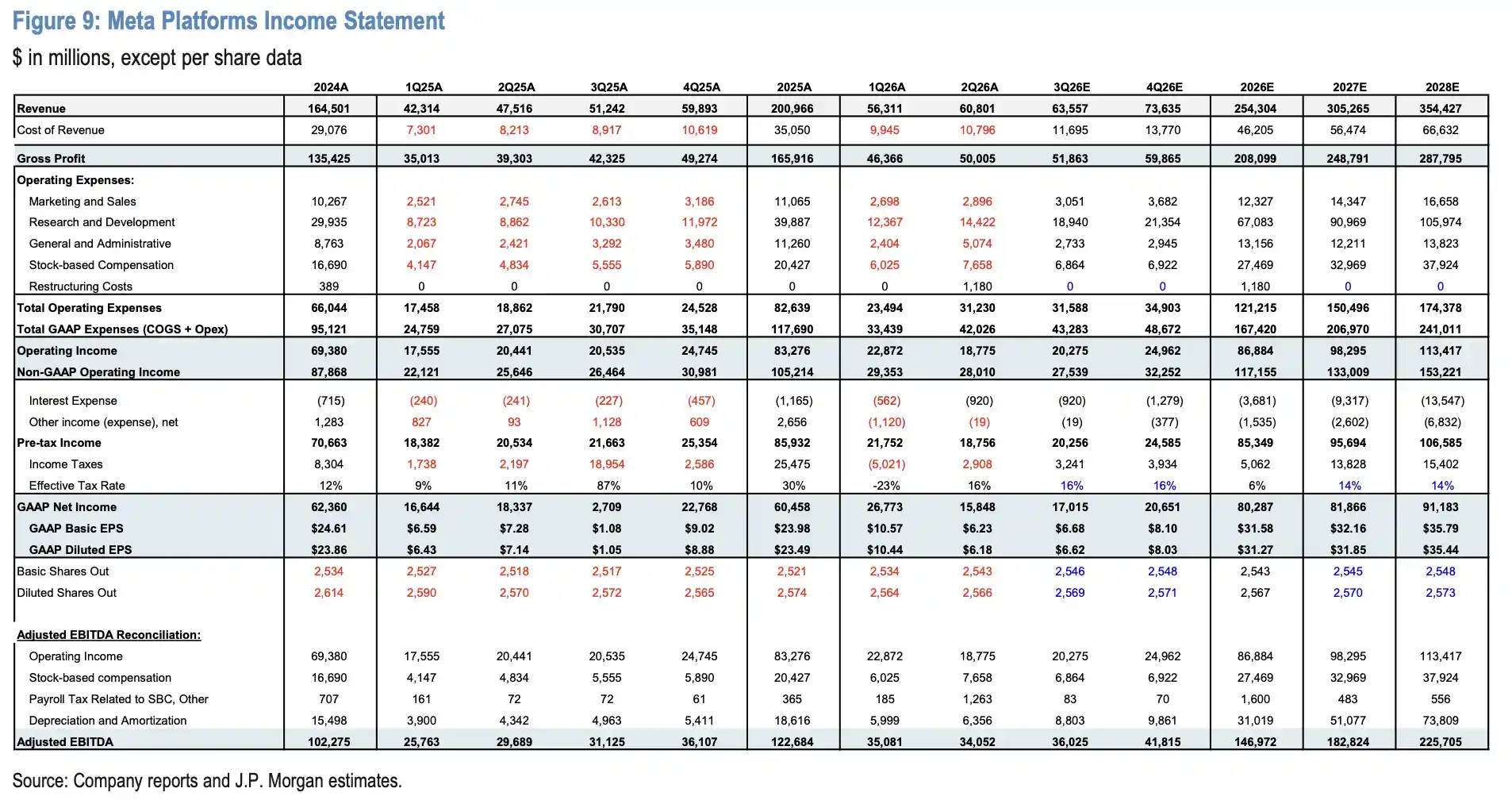 Figure 9: Meta Platforms Income Statement

$ in millions, except per share data

| | 2024A | 1Q25A | 2Q25A | 3Q25A | 4Q25A | 2025A | 1Q26A | 2Q26A | 3Q26E | 4Q26E | 2026E | 2027E | 2028E |
|---|---|---|---|---|---|---|---|---|---|---|---|---|---|
| Revenue | 164,501 | 42,314 | 47,516 | 51,242 | 59,893 | 200,966 | 56,311 | 60,801 | 63,557 | 73,635 | 254,304 | 305,265 | 354,427 |
| Cost of Revenue | 29,076 | 7,301 | 8,213 | 8,917 | 10,619 | 35,050 | 9,945 | 10,796 | 11,695 | 13,770 | 46,205 | 56,474 | 66,632 |
| Gross Profit | 135,425 | 35,013 | 39,303 | 42,325 | 49,274 | 165,916 | 46,366 | 50,005 | 51,863 | 59,865 | 208,099 | 248,791 | 287,795 |
| Operating Expenses: | | | | | | | | | | | | | |
| Marketing and Sales | 10,267 | 2,521 | 2,745 | 2,613 | 3,186 | 11,065 | 2,698 | 2,896 | 3,051 | 3,682 | 12,327 | 14,347 | 16,658 |
| Research and Development | 29,935 | 8,723 | 8,862 | 10,330 | 11,972 | 39,887 | 12,367 | 14,422 | 18,940 | 21,354 | 67,083 | 90,969 | 105,974 |
| General and Administrative | 8,763 | 2,067 | 2,421 | 3,292 | 3,480 | 11,260 | 2,404 | 5,074 | 2,733 | 2,945 | 13,156 | 12,211 | 13,823 |
| Stock-based Compensation | 16,690 | 4,147 | 4,834 | 5,555 | 5,890 | 20,427 | 6,025 | 7,658 | 6,864 | 6,922 | 27,469 | 32,969 | 37,924 |
| Restructuring Costs | 389 | 0 | 0 | 0 | 0 | 0 | 0 | 1,180 | 0 | 0 | 1,180 | 0 | 0 |
| Total Operating Expenses | 66,044 | 17,458 | 18,862 | 21,790 | 24,528 | 82,639 | 23,494 | 31,230 | 31,588 | 34,903 | 121,215 | 150,496 | 174,378 |
| Total GAAP Expenses (COGS + Opex) | 95,121 | 24,759 | 27,075 | 30,707 | 35,148 | 117,690 | 33,439 | 42,026 | 43,283 | 48,672 | 167,420 | 206,970 | 241,011 |
| Operating Income | 69,380 | 17,555 | 20,441 | 20,535 | 24,745 | 83,276 | 22,872 | 18,775 | 20,275 | 24,962 | 86,884 | 98,295 | 113,417 |
| Non-GAAP Operating Income | 87,868 | 22,121 | 25,646 | 26,464 | 30,981 | 105,214 | 29,353 | 28,010 | 27,539 | 32,252 | 117,155 | 133,009 | 153,221 |
| Interest Expense | (715) | (240) | (241) | (227) | (457) | (1,165) | (562) | (920) | (920) | (1,279) | (3,681) | (9,317) | (13,547) |
| Other income (expense), net | 1,283 | 827 | 93 | 1,128 | 609 | 2,656 | (1,120) | (19) | (19) | (377) | (1,535) | (2,602) | (6,832) |
| Pre-tax Income | 70,663 | 18,382 | 20,534 | 21,663 | 25,354 | 85,932 | 21,752 | 18,756 | 20,256 | 24,585 | 85,349 | 95,694 | 106,585 |
| Income Taxes | 8,304 | 1,738 | 2,197 | 18,954 | 2,586 | 25,475 | (5,021) | 2,908 | 3,241 | 3,934 | 5,062 | 13,828 | 15,402 |
| Effective Tax Rate | 12% | 9% | 11% | 87% | 10% | 30% | -23% | 16% | 16% | 16% | 6% | 14% | 14% |
| GAAP Net Income | 62,360 | 16,644 | 18,337 | 2,709 | 22,768 | 60,458 | 26,773 | 15,848 | 17,015 | 20,651 | 80,287 | 81,866 | 91,183 |
| GAAP Basic EPS | $24.61 | $6.59 | $7.28 | $1.08 | $9.02 | $23.98 | $10.57 | $6.23 | $6.68 | $8.10 | $31.58 | $32.16 | $35.79 |
| GAAP Diluted EPS | $23.86 | $6.43 | $7.14 | $1.05 | $8.88 | $23.49 | $10.44 | $6.18 | $6.62 | $8.03 | $31.27 | $31.85 | $35.44 |
| Basic Shares Out | 2,534 | 2,527 | 2,518 | 2,517 | 2,525 | 2,521 | 2,534 | 2,543 | 2,546 | 2,548 | 2,543 | 2,545 | 2,548 |
| Diluted Shares Out | 2,614 | 2,590 | 2,570 | 2,572 | 2,565 | 2,574 | 2,564 | 2,566 | 2,569 | 2,571 | 2,567 | 2,570 | 2,573 |
| Adjusted EBITDA Reconciliation: | | | | | | | | | | | | | |
| Operating Income | 69,380 | 17,555 | 20,441 | 20,535 | 24,745 | 83,276 | 22,872 | 18,775 | 20,275 | 24,962 | 86,884 | 98,295 | 113,417 |
| Stock-based compensation | 16,690 | 4,147 | 4,834 | 5,555 | 5,890 | 20,427 | 6,025 | 7,658 | 6,864 | 6,922 | 27,469 | 32,969 | 37,924 |
| Payroll Tax Related to SBC, Other | 707 | 161 | 72 | 72 | 61 | 365 | 185 | 1,263 | 83 | 70 | 1,600 | 483 | 556 |
| Depreciation and Amortization | 15,498 | 3,900 | 4,342 | 4,963 | 5,411 | 18,616 | 5,999 | 6,356 | 8,803 | 9,861 | 31,019 | 51,077 | 73,809 |
| Adjusted EBITDA | 102,275 | 25,763 | 29,689 | 31,125 | 36,107 | 122,684 | 35,081 | 34,052 | 36,025 | 41,815 | 146,972 | 182,824 | 225,705 |

Source: Company reports and J.P. Morgan estimates.